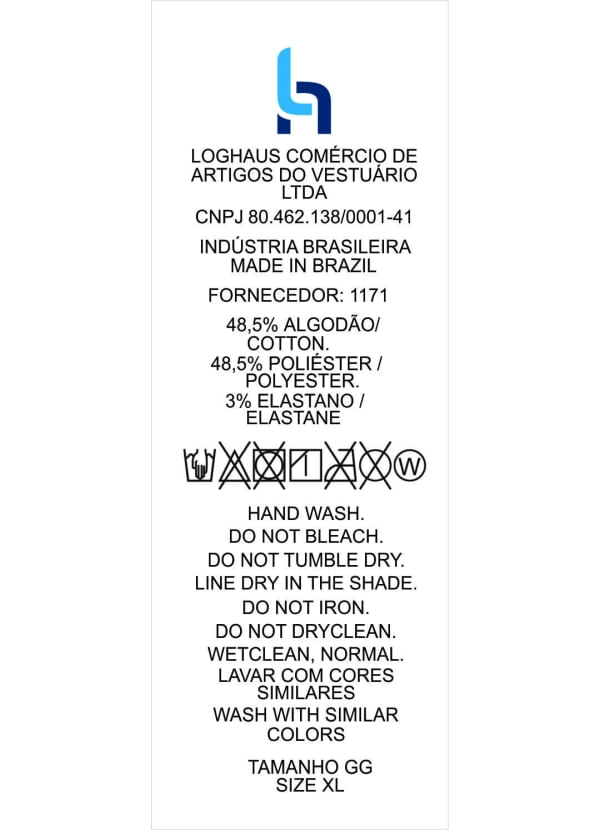 LOGHAUS COMÉRCIO DE ARTIGOS DO VESTUÁRIO LTDA

CNPJ 80.462.138/0001-41

INDÚSTRIA BRASILEIRA
MADE IN BRAZIL

FORNECEDOR: 1171

48,5% ALGODÃO/ COTTON.
48,5% POLIÉSTER / POLYESTER.
3% ELASTANO / ELASTANE

W

HAND WASH.
DO NOT BLEACH.
DO NOT TUMBLE DRY.
LINE DRY IN THE SHADE.
DO NOT IRON.
DO NOT DRYCLEAN.
WETCLEAN, NORMAL.
LAVAR COM CORES SIMILARES
WASH WITH SIMILAR COLORS

TAMANHO GG
SIZE XL